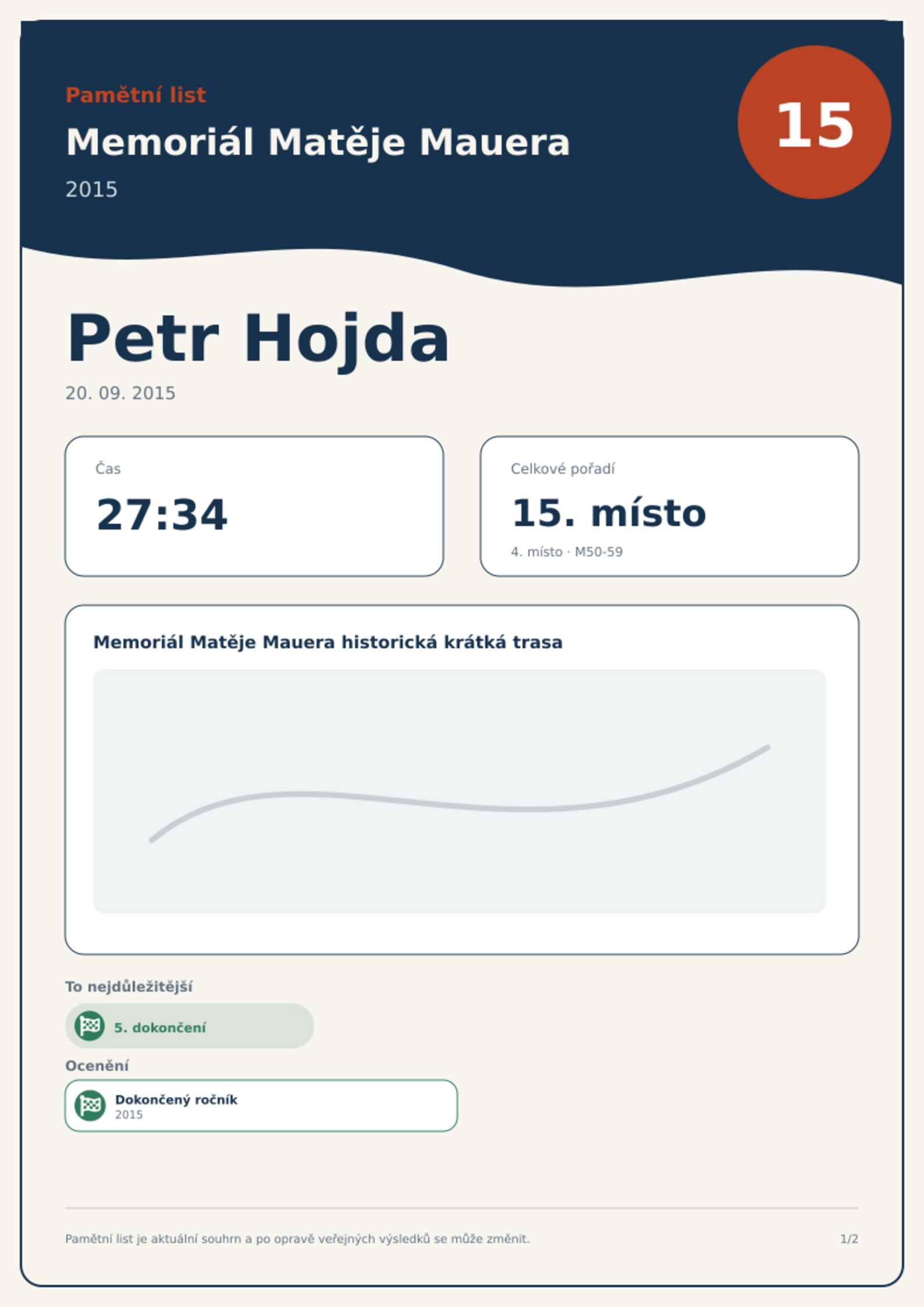 Pamětní list

Memoriál Matěje Mauera

2015

15

Petr Hojda

20. 09. 2015

Čas

27:34

Celkové pořadí

15. místo

4. místo · M50-59

Memoriál Matěje Mauera historická krátká trasa

To nejdůležitější

5. dokončení

Ocenění

Dokončený ročník
2015

Pamětní list je aktuální souhrn a po opravě veřejných výsledků se může změnit.

1/2